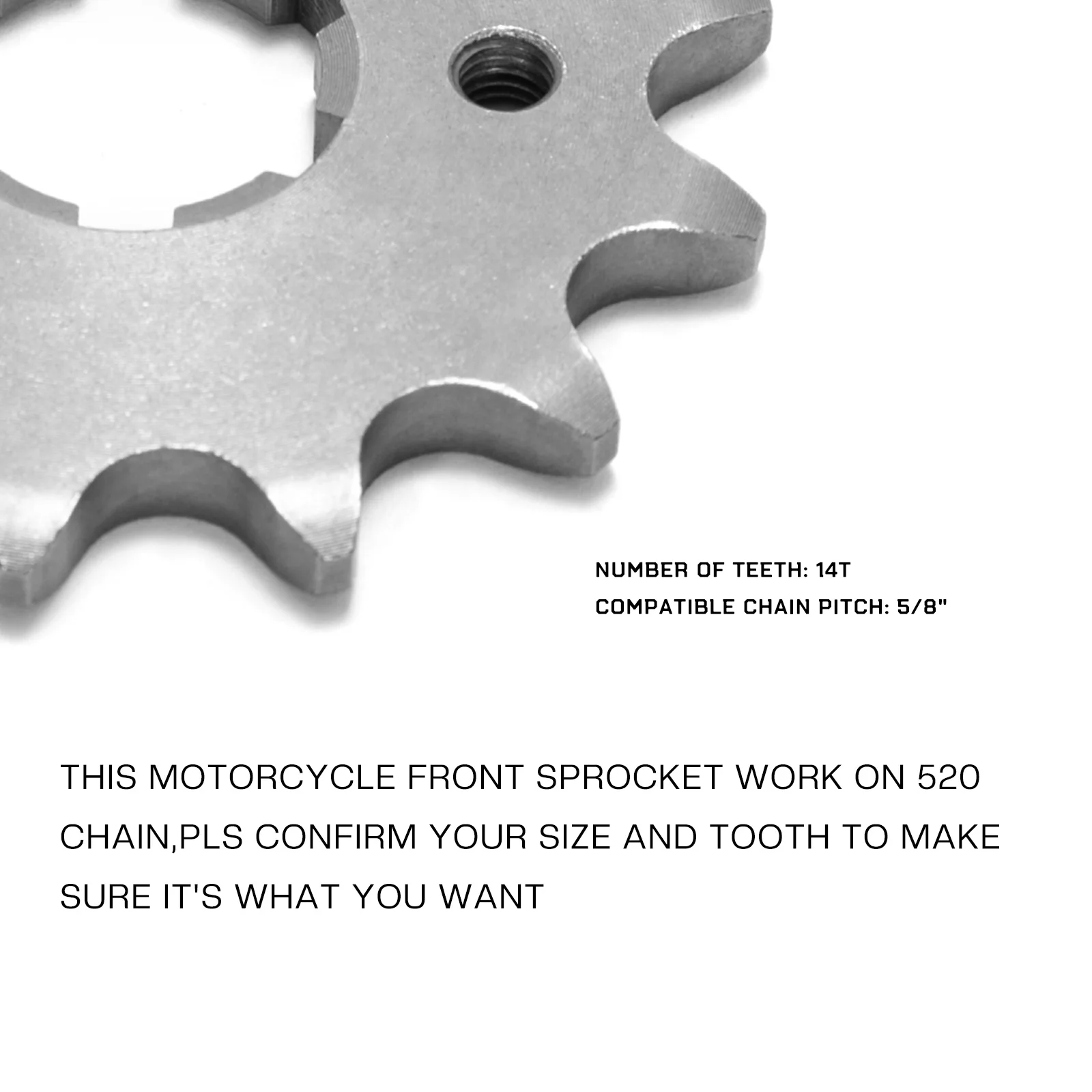 NUMBER OF TEETH: 14T

COMPATIBLE CHAIN PITCH: 5/8"

THIS MOTORCYCLE FRONT SPROCKET WORK ON 520 CHAIN,PLS CONFIRM YOUR SIZE AND TOOTH TO MAKE SURE IT'S WHAT YOU WANT